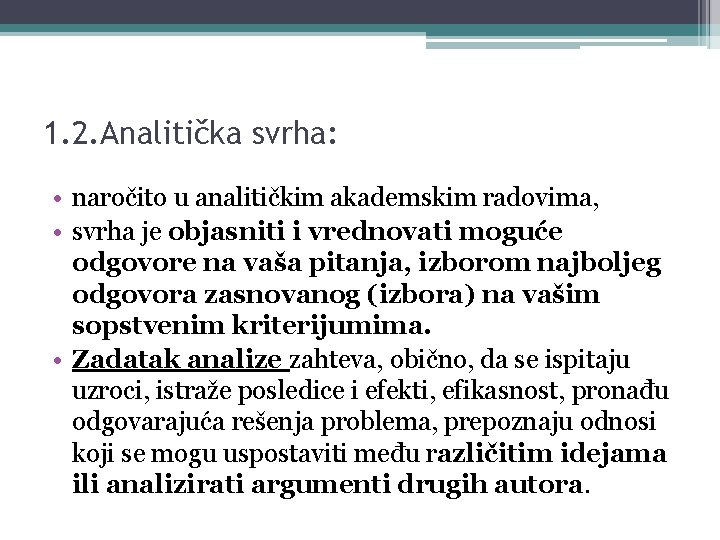 1.2.Analitička svrha:

• naročito u analitičkim akademskim radovima,
• svrha je objasniti i vrednovati moguće odgovore na vaša pitanja, izborom najboljeg odgovora zasnovanog (izbora) na vašim sopstvenim kriterijumima.
• Zadatak analize zahteva, obično, da se ispitaju uzroci, istraže posledice i efekti, efikasnost, pronađu odgovarajuća rešenja problema, prepoznaju odnosi koji se mogu uspostaviti među različitim idejama ili analizirati argumenti drugih autora.